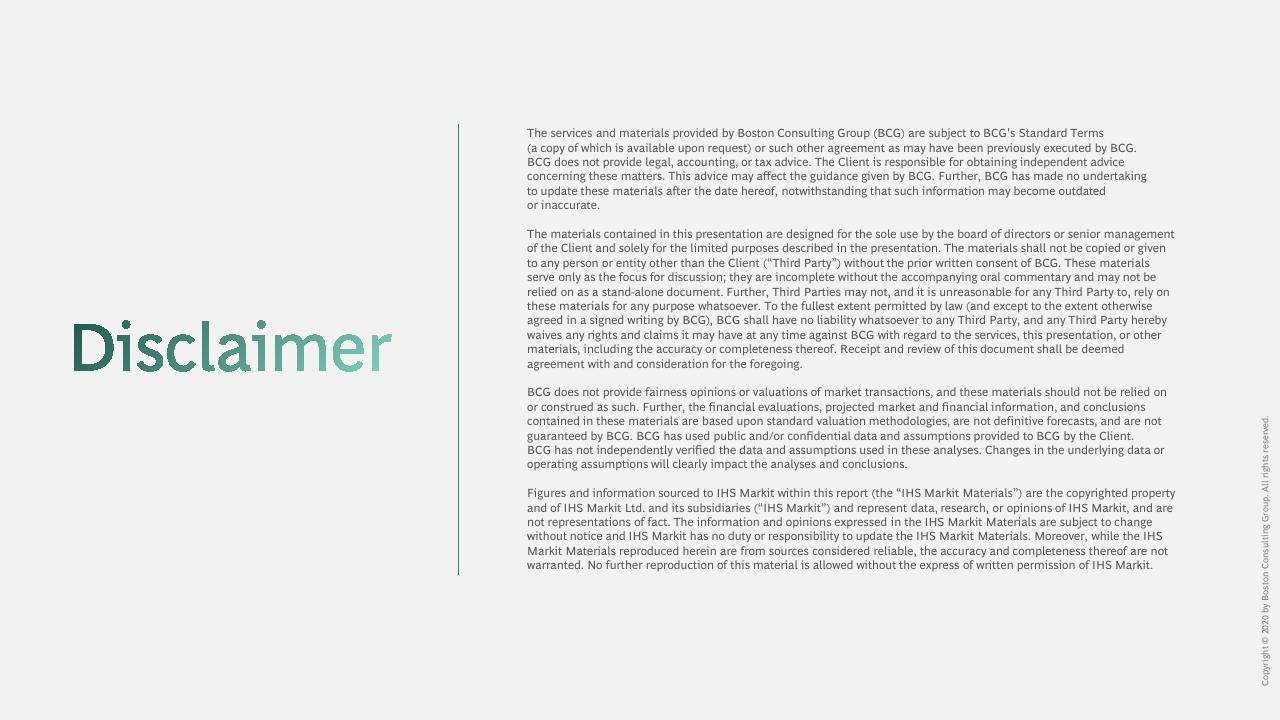 Disclaimer

The services and materials provided by Boston Consulting Group (BCG) are subject to BCG's Standard Terms (a copy of which is available upon request) or such other agreement as may have been previously executed by BCG. BCG does not provide legal, accounting, or tax advice. The Client is responsible for obtaining independent advice concerning these matters. This advice may affect the guidance given by BCG. Further, BCG has made no undertaking to update these materials after the date hereof, notwithstanding that such information may become outdated or inaccurate.

The materials contained in this presentation are designed for the sole use by the board of directors or senior management of the Client and solely for the limited purposes described in the presentation. The materials shall not be copied or given to any person or entity other than the Client ("Third Party") without the prior written consent of BCG. These materials serve only as the focus for discussion; they are incomplete without the accompanying oral commentary and may not be relied on as a stand-alone document. Further, Third Parties may not, and it is unreasonable for any Third Party to, rely on these materials for any purpose whatsoever. To the fullest extent permitted by law (and except to the extent otherwise agreed in a signed writing by BCG), BCG shall have no liability whatsoever to any Third Party, and any Third Party hereby waives any rights and claims it may have at any time against BCG with regard to the services, this presentation, or other materials, including the accuracy or completeness thereof. Receipt and review of this document shall be deemed agreement with and consideration for the foregoing.

BCG does not provide fairness opinions or valuations of market transactions, and these materials should not be relied on or construed as such. Further, the financial evaluations, projected market and financial information, and conclusions contained in these materials are based upon standard valuation methodologies, are not definitive forecasts, and are not guaranteed by BCG. BCG has used public and/or confidential data and assumptions provided to BCG by the Client. BCG has not independently verified the data and assumptions used in these analyses. Changes in the underlying data or operating assumptions will clearly impact the analyses and conclusions.

Figures and information sourced to IHS Markit within this report (the "IHS Markit Materials") are the copyrighted property and of IHS Markit Ltd. and its subsidiaries ("IHS Markit") and represent data, research, or opinions of IHS Markit, and are not representations of fact. The information and opinions expressed in the IHS Markit Materials are subject to change without notice and IHS Markit has no duty or responsibility to update the IHS Markit Materials. Moreover, while the IHS Markit Materials reproduced herein are from sources considered reliable, the accuracy and completeness thereof are not warranted. No further reproduction of this material is allowed without the express of written permission of IHS Markit.

Copyright © 2020 by Boston Consulting Group. All rights reserved.